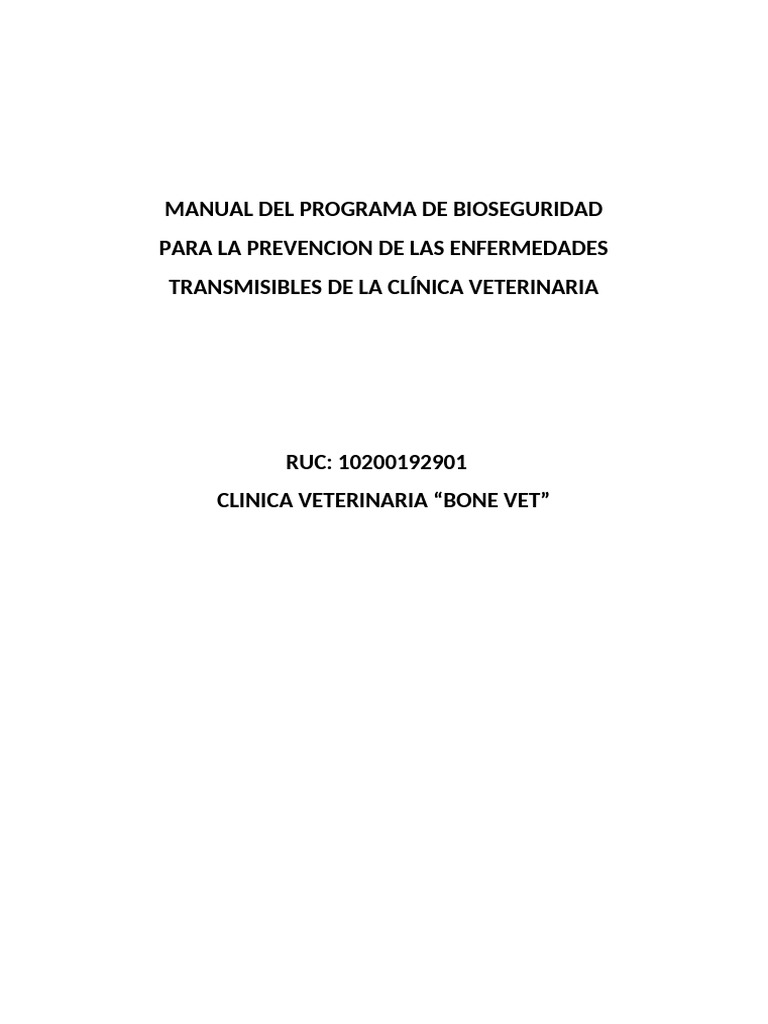 MANUAL DEL PROGRAMA DE BIOSEGURIDAD PARA LA PREVENCION DE LAS ENFERMEDADES TRANSMISIBLES DE LA CLÍNICA VETERINARIA

RUC: 10200192901
CLINICA VETERINARIA “BONE VET”